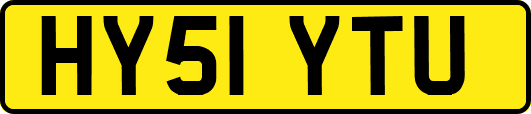 HY51 YTU